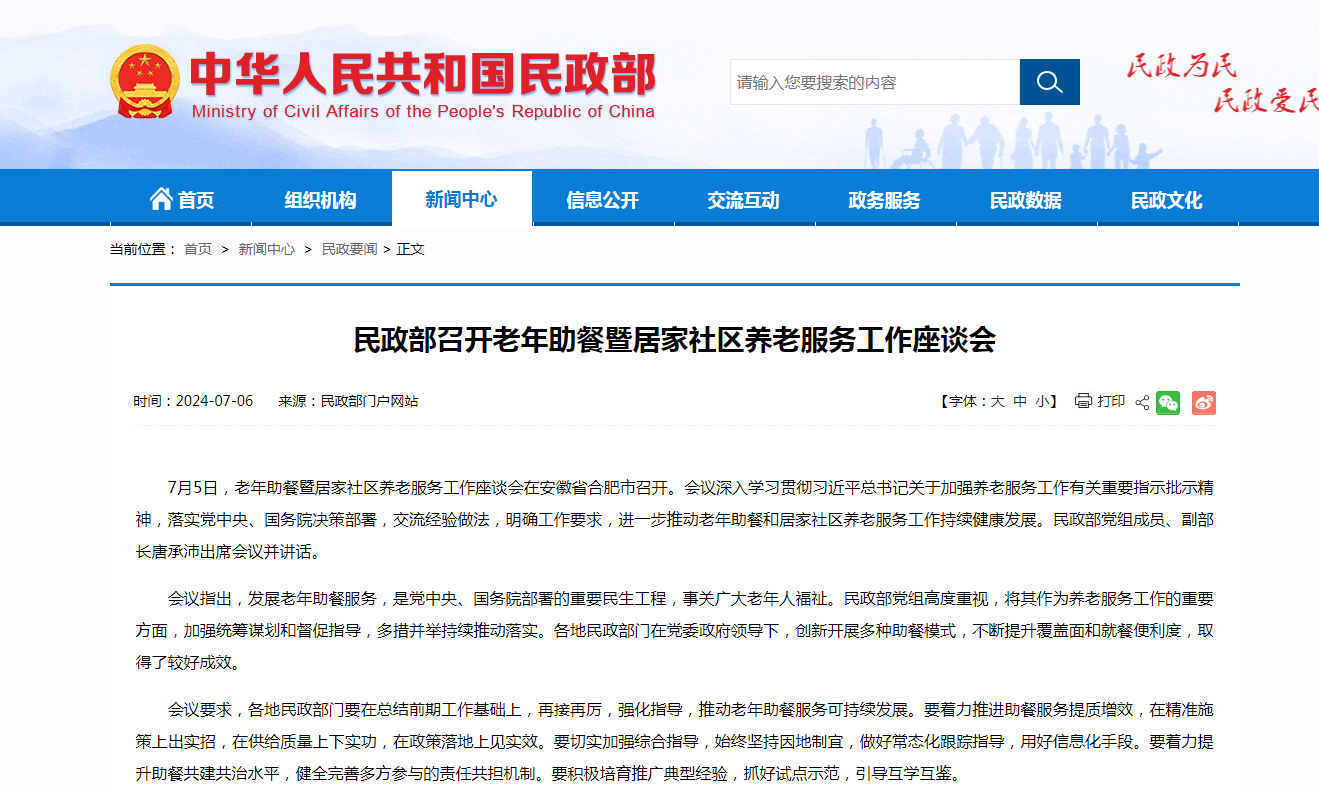 中华人民共和国民政部
Ministry of Civil Affairs of the People's Republic of China

请输入您要搜索的内容

民政为民 民政爱民

首页 组织机构 新闻中心 信息公开 交流互动 政务服务 民政数据 民政文化

当前位置： 首页 > 新闻中心 > 民政要闻 > 正文

民政部召开老年助餐暨居家社区养老服务工作座谈会

时间：2024-07-06 来源：民政部门户网站

【字体：大 中 小】 打印

7月5日，老年助餐暨居家社区养老服务工作座谈会在安徽省合肥市召开。会议深入学习贯彻习近平总书记关于加强养老服务工作有关重要指示批示精神，落实党中央、国务院决策部署，交流经验做法，明确工作要求，进一步推动老年助餐和居家社区养老服务工作持续健康发展。民政部党组成员、副部长唐承沛出席会议并讲话。

会议指出，发展老年助餐服务，是党中央、国务院部署的重要民生工程，事关广大老年人福祉。民政部党组高度重视，将其作为养老服务工作的重要方面，加强统筹谋划和督促指导，多措并举持续推动落实。各地民政部门在党委政府领导下，创新开展多种助餐模式，不断提升覆盖面和就餐便利度，取得了较好成效。

会议要求，各地民政部门要在总结前期工作基础上，再接再厉，强化指导，推动老年助餐服务可持续发展。要着力推进助餐服务提质增效，在精准施策上出实招，在供给质量上下实功，在政策落地上见实效。要切实加强综合指导，始终坚持因地制宜，做好常态化跟踪指导，用好信息化手段。要着力提升助餐共建共治水平，健全完善多方参与的责任共担机制。要积极培育推广典型经验，抓好试点示范，引导互学互鉴。